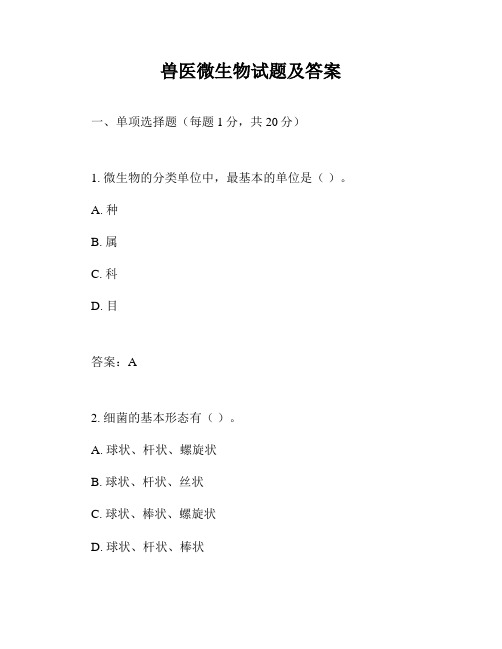 兽医微生物试题及答案

一、单项选择题（每题 1 分，共 20 分）

1. 微生物的分类单位中，最基本的单位是（ ）。

A. 种

B. 属

C. 科

D. 目

答案：A

2. 细菌的基本形态有（ ）。

A. 球状、杆状、螺旋状

B. 球状、杆状、丝状

C. 球状、棒状、螺旋状

D. 球状、杆状、棒状